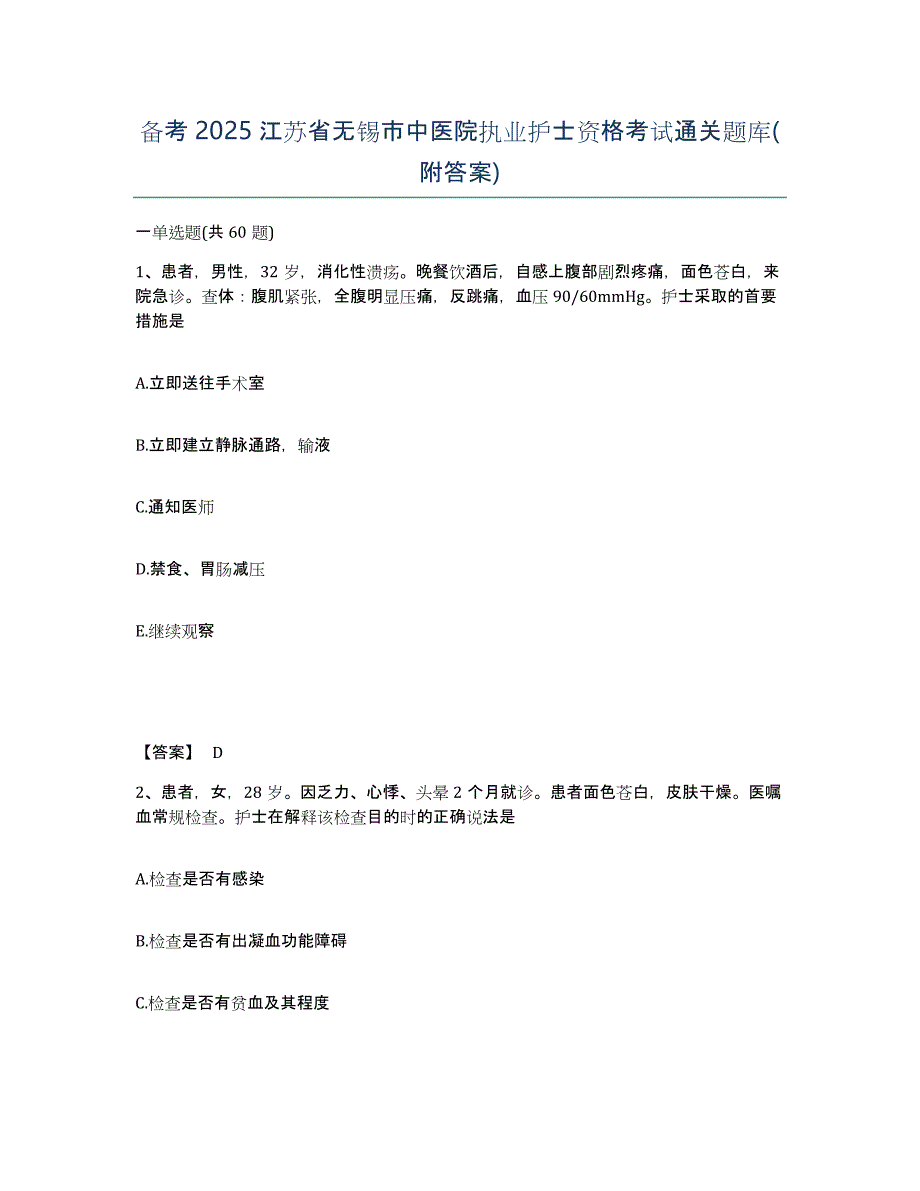 备考 2025 江苏省无锡市中医院执业护士资格考试通关题库(附答案)

一单选题(共 60 题)

1、患者，男性，32 岁，消化性溃疡。晚餐饮酒后，自感上腹部剧烈疼痛，面色苍白，来院急诊。查体：腹肌紧张，全腹明显压痛，反跳痛，血压 90/60mmHg。护士采取的首要措施是

A.立即送往手术室

B.立即建立静脉通路，输液

C.通知医师

D.禁食、胃肠减压

E.继续观察

【答案】 D

2、患者，女，28 岁。因乏力、心悸、头晕 2 个月就诊。患者面色苍白，皮肤干燥。医嘱血常规检查。护士在解释该检查目的时的正确说法是

A.检查是否有感染

B.检查是否有出凝血功能障碍

C.检查是否有贫血及其程度